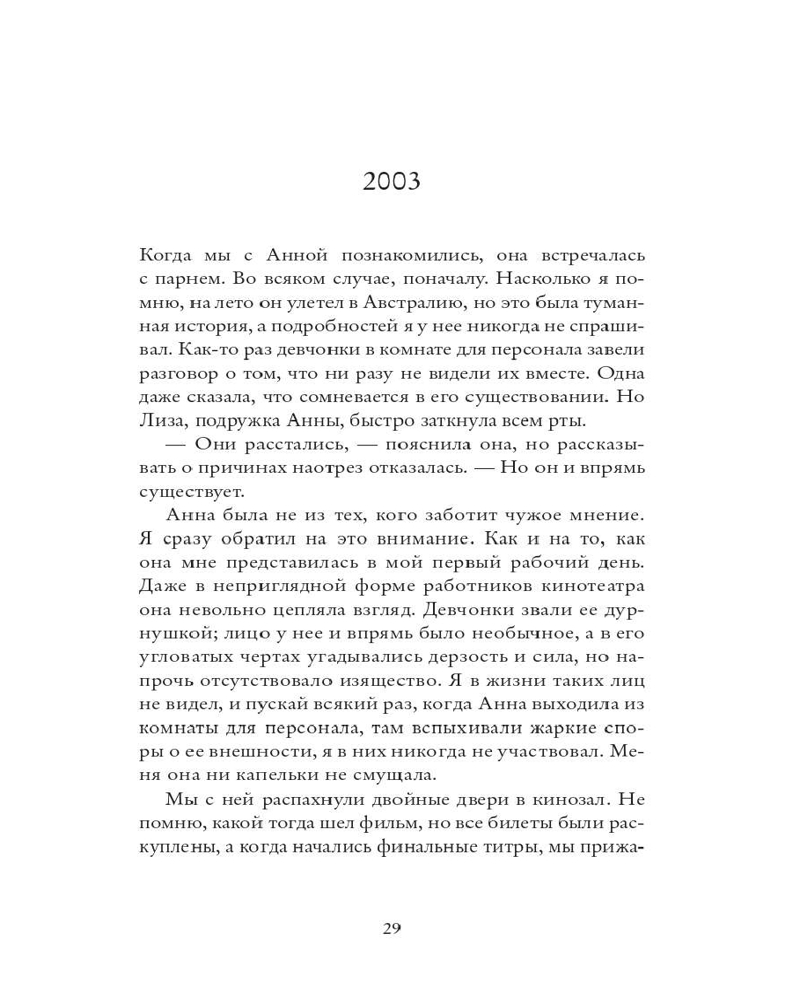 2003

Когда мы с Анной познакомились, она встречалась с парнем. Во всяком случае, поначалу. Насколько я помню, на лето он улетел в Австралию, но это была туманная история, а подробностей я у нее никогда не спрашивал. Как-то раз девчонки в комнате для персонала завели разговор о том, что ни разу не видели их вместе. Одна даже сказала, что сомневается в его существовании. Но Лиза, подружка Анны, быстро заткнула всем рты.

— Они расстались, — пояснила она, но рассказывать о причинах наотрез отказалась. — Но он и впрямь существует.

Анна была не из тех, кого заботит чужое мнение. Я сразу обратил на это внимание. Как и на то, как она мне представилась в мой первый рабочий день. Даже в неприглядной форме работников кинотеатра она невольно цепляла взгляд. Девчонки звали ее дурнушкой; лицо у нее и впрямь было необычное, а в его угловатых чертах угадывались дерзость и сила, но напрочь отсутствовало изящество. Я в жизни таких лиц не видел, и пускай всякий раз, когда Анна выходила из комнаты для персонала, там вспыхивали жаркие споры о ее внешности, я в них никогда не участвовал. Меня она ни капельки не смущала.

Мы с ней распахнули двойные двери в кинозал. Не помню, какой тогда шел фильм, но все билеты были раскуплены, а когда начались финальные титры, мы прижа-

29